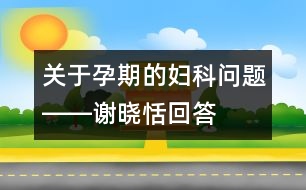 关于孕期的妇科问题
——谢晓恬回答